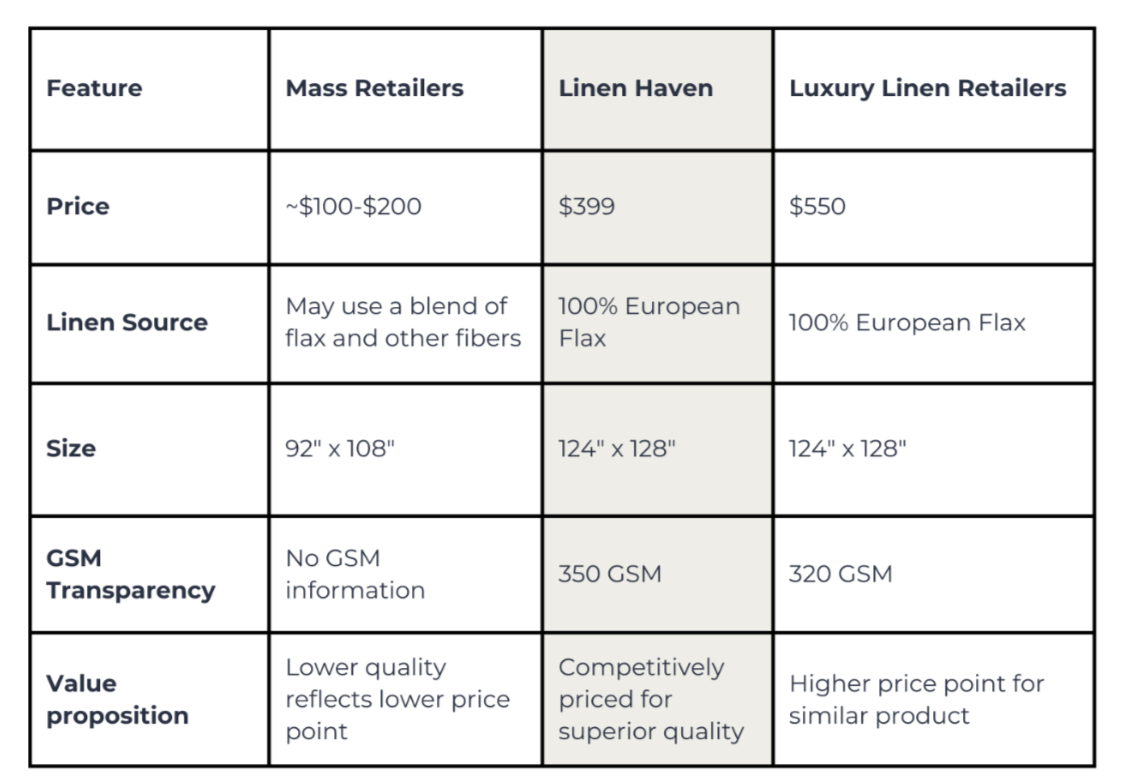 | Feature | Mass Retailers | Linen Haven | Luxury Linen Retailers |
|---|---|---|---|
| Price | ~$100-$200 | $399 | $550 |
| Linen Source | May use a blend of flax and other fibers | 100% European Flax | 100% European Flax |
| Size | 92" x 108" | 124" x 128" | 124" x 128" |
| GSM Transparency | No GSM information | 350 GSM | 320 GSM |
| Value proposition | Lower quality reflects lower price point | Competitively priced for superior quality | Higher price point for similar product |